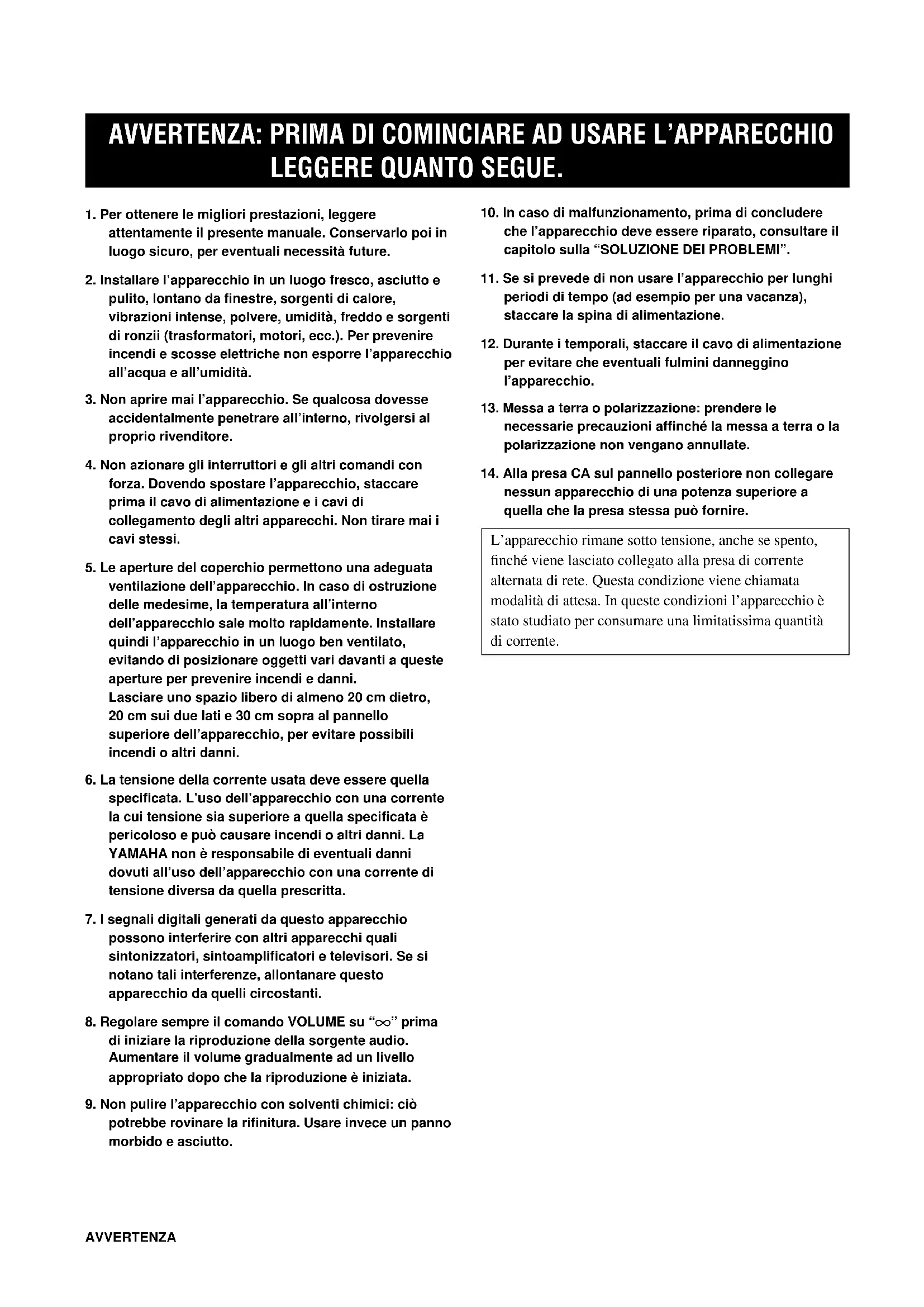 AVVERTENZA: PRIMA DI COMINCIARE AD USARE L'APPARECCHIO LEGGERE QUANTO SEGUE.

1. Per ottenere le migliori prestazioni, leggere attentamente il presente manuale. Conservarlo poi in luogo sicuro, per eventuali necessità future.

2. Installare l'apparecchio in un luogo fresco, asciutto e pulito, lontano da finestre, sorgenti di calore, vibrazioni intense, polvere, umidità, freddo e sorgenti di ronzii (trasformatori, motori, ecc.). Per prevenire incendi e scosse elettriche non esporre l'apparecchio all'acqua e all'umidità.

3. Non aprire mai l'apparecchio. Se qualcosa dovesse accidentalmente penetrare all'interno, rivolgersi al proprio rivenditore.

4. Non azionare gli interruttori e gli altri comandi con forza. Dovendo spostare l'apparecchio, staccare prima il cavo di alimentazione e i cavi di collegamento degli altri apparecchi. Non tirare mai i cavi stessi.

5. Le aperture del coperchio permettono una adeguata ventilazione dell'apparecchio. In caso di ostruzione delle medesime, la temperatura all'interno dell'apparecchio sale molto rapidamente. Installare quindi l'apparecchio in un luogo ben ventilato, evitando di posizionare oggetti vari davanti a queste aperture per prevenire incendi e danni.
Lasciare uno spazio libero di almeno 20 cm dietro, 20 cm sui due lati e 30 cm sopra al pannello superiore dell'apparecchio, per evitare possibili incendi o altri danni.

6. La tensione della corrente usata deve essere quella specificata. L'uso dell'apparecchio con una corrente la cui tensione sia superiore a quella specificata è pericoloso e può causare incendi o altri danni. La YAMAHA non è responsabile di eventuali danni dovuti all'uso dell'apparecchio con una corrente di tensione diversa da quella prescritta.

7. I segnali digitali generati da questo apparecchio possono interferire con altri apparecchi quali sintonizzatori, sintoamplificatori e televisori. Se si notano tali interferenze, allontanare questo apparecchio da quelli circostanti.

8. Regolare sempre il comando VOLUME su "$\infty$" prima di iniziare la riproduzione della sorgente audio. Aumentare il volume gradualmente ad un livello appropriato dopo che la riproduzione è iniziata.

9. Non pulire l'apparecchio con solventi chimici: ciò potrebbe rovinare la rifinitura. Usare invece un panno morbido e asciutto.

10. In caso di malfunzionamento, prima di concludere che l'apparecchio deve essere riparato, consultare il capitolo sulla "SOLUZIONE DEI PROBLEMI".

11. Se si prevede di non usare l'apparecchio per lunghi periodi di tempo (ad esempio per una vacanza), staccare la spina di alimentazione.

12. Durante i temporali, staccare il cavo di alimentazione per evitare che eventuali fulmini danneggino l'apparecchio.

13. Messa a terra o polarizzazione: prendere le necessarie precauzioni affinché la messa a terra o la polarizzazione non vengano annullate.

14. Alla presa CA sul pannello posteriore non collegare nessun apparecchio di una potenza superiore a quella che la presa stessa può fornire.

L'apparecchio rimane sotto tensione, anche se spento, finché viene lasciato collegato alla presa di corrente alternata di rete. Questa condizione viene chiamata modalità di attesa. In queste condizioni l'apparecchio è stato studiato per consumare una limitatissima quantità di corrente.

AVVERTENZA